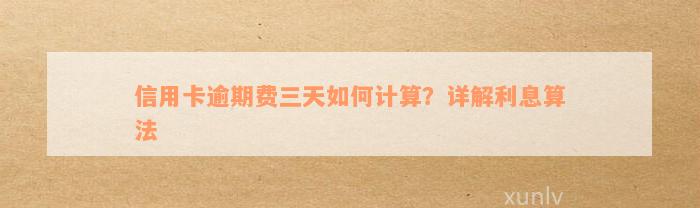 信用卡逾期费三天如何计算？详解利息算法

xunlv